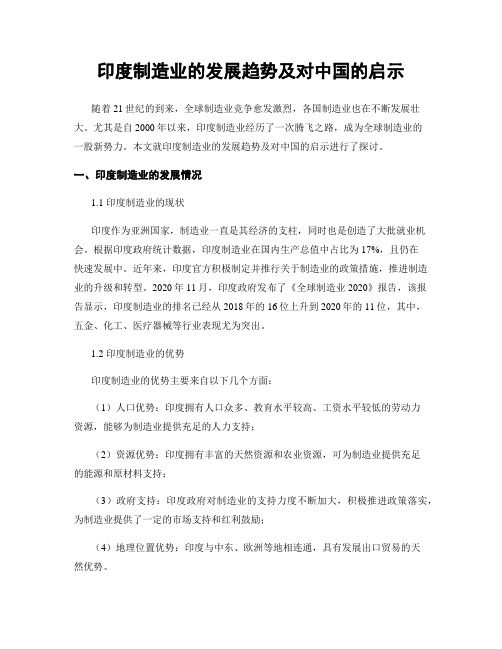 印度制造业的发展趋势及对中国的启示

随着21世纪的到来，全球制造业竞争愈发激烈，各国制造业也在不断发展壮大。尤其是自2000年以来，印度制造业经历了一次腾飞之路，成为全球制造业的一股新势力。本文就印度制造业的发展趋势及对中国的启示进行了探讨。

一、印度制造业的发展情况

1.1 印度制造业的现状

印度作为亚洲国家，制造业一直是其经济的支柱，同时也是创造了大批就业机会。根据印度政府统计数据，印度制造业在国内生产总值中占比为17%，且仍在快速发展中。近年来，印度官方积极制定并推行关于制造业的政策措施，推进制造业的升级和转型。2020年11月，印度政府发布了《全球制造业2020》报告，该报告显示，印度制造业的排名已经从2018年的16位上升到2020年的11位，其中，五金、化工、医疗器械等行业表现尤为突出。

1.2 印度制造业的优势

印度制造业的优势主要来自以下几个方面：

（1）人口优势：印度拥有人口众多、教育水平较高、工资水平较低的劳动力资源，能够为制造业提供充足的人力支持；

（2）资源优势：印度拥有丰富的天然资源和农业资源，可为制造业提供充足的能源和原材料支持；

（3）政府支持：印度政府对制造业的支持力度不断加大，积极推进政策落实，为制造业提供了一定的市场支持和红利鼓励；

（4）地理位置优势：印度与中东、欧洲等地相连通，具有发展出口贸易的天然优势。